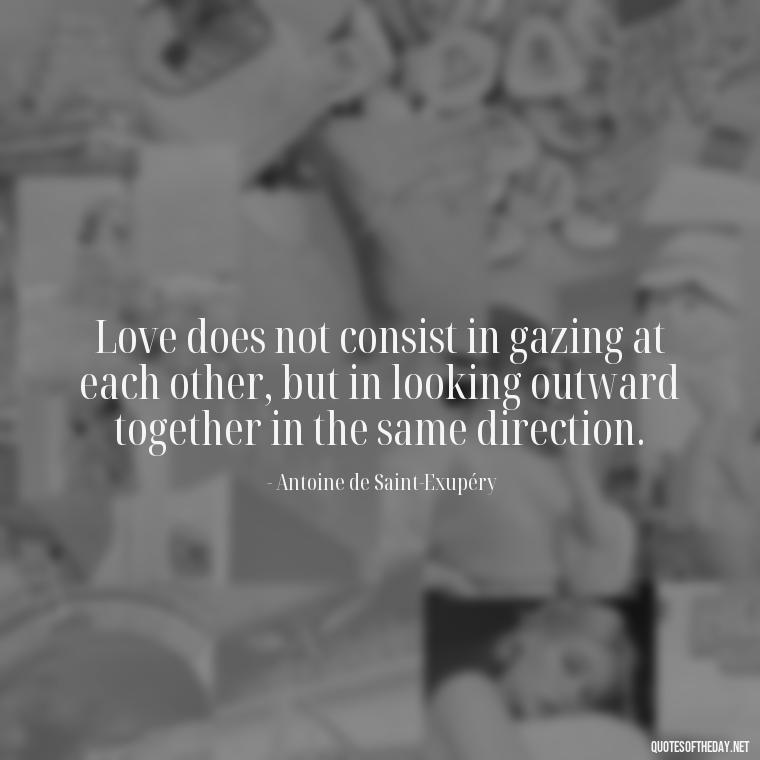 Love does not consist in gazing at each other, but in looking outward together in the same direction.

- Antoine de Saint-Exupéry

QUOTESOFTHEDAY.NET